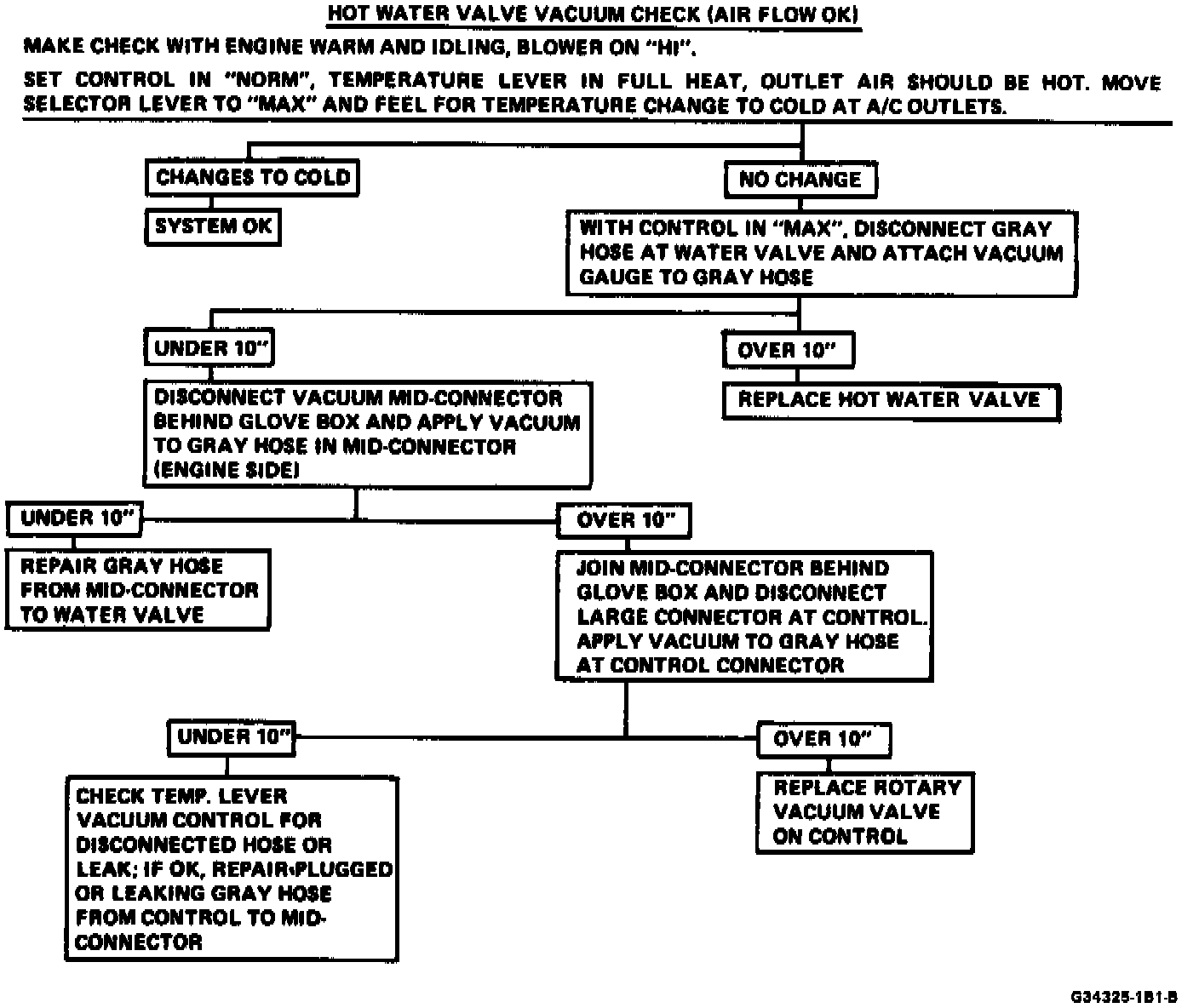 HOT WATER VALVE VACUUM CHECK (AIR FLOW OK)

MAKE CHECK WITH ENGINE WARM AND IDLING, BLOWER ON "HI".

SET CONTROL IN "NORM", TEMPERATURE LEVER IN FULL HEAT, OUTLET AIR SHOULD BE HOT. MOVE SELECTOR LEVER TO "MAX" AND FEEL FOR TEMPERATURE CHANGE TO COLD AT A/C OUTLETS.

CHANGES TO COLD

SYSTEM OK

NO CHANGE

WITH CONTROL IN "MAX", DISCONNECT GRAY HOSE AT WATER VALVE AND ATTACH VACUUM GAUGE TO GRAY HOSE

UNDER 10"

DISCONNECT VACUUM MID-CONNECTOR BEHIND GLOVE BOX AND APPLY VACUUM TO GRAY HOSE IN MID-CONNECTOR (ENGINE SIDE)

OVER 10"

REPLACE HOT WATER VALVE

UNDER 10"

REPAIR GRAY HOSE FROM MID-CONNECTOR TO WATER VALVE

OVER 10"

JOIN MID-CONNECTOR BEHIND GLOVE BOX AND DISCONNECT LARGE CONNECTOR AT CONTROL. APPLY VACUUM TO GRAY HOSE AT CONTROL CONNECTOR

UNDER 10"

CHECK TEMP. LEVER VACUUM CONTROL FOR DISCONNECTED HOSE OR LEAK; IF OK, REPAIR PLUGGED OR LEAKING GRAY HOSE FROM CONTROL TO MID-CONNECTOR

OVER 10"

REPLACE ROTARY VACUUM VALVE ON CONTROL

G34325-1B1-B